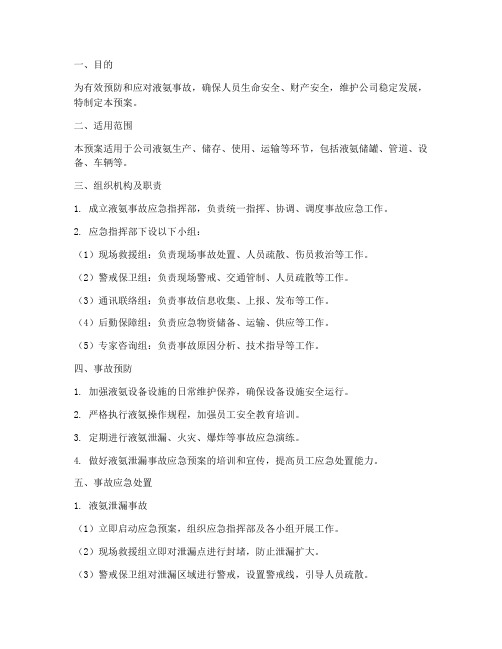 一、目的

为有效预防和应对液氨事故，确保人员生命安全、财产安全，维护公司稳定发展，特制定本预案。

二、适用范围

本预案适用于公司液氨生产、储存、使用、运输等环节，包括液氨储罐、管道、设备、车辆等。

三、组织机构及职责

1. 成立液氨事故应急指挥部，负责统一指挥、协调、调度事故应急工作。

2. 应急指挥部下设以下小组：

（1）现场救援组：负责现场事故处置、人员疏散、伤员救治等工作。

（2）警戒保卫组：负责现场警戒、交通管制、人员疏散等工作。

（3）通讯联络组：负责事故信息收集、上报、发布等工作。

（4）后勤保障组：负责应急物资储备、运输、供应等工作。

（5）专家咨询组：负责事故原因分析、技术指导等工作。

四、事故预防

1. 加强液氨设备设施的日常维护保养，确保设备设施安全运行。

2. 严格执行液氨操作规程，加强员工安全教育培训。

3. 定期进行液氨泄漏、火灾、爆炸等事故应急演练。

4. 做好液氨泄漏事故应急预案的培训和宣传，提高员工应急处置能力。

五、事故应急处置

1. 液氨泄漏事故

（1）立即启动应急预案，组织应急指挥部及各小组开展工作。

（2）现场救援组立即对泄漏点进行封堵，防止泄漏扩大。

（3）警戒保卫组对泄漏区域进行警戒，设置警戒线，引导人员疏散。